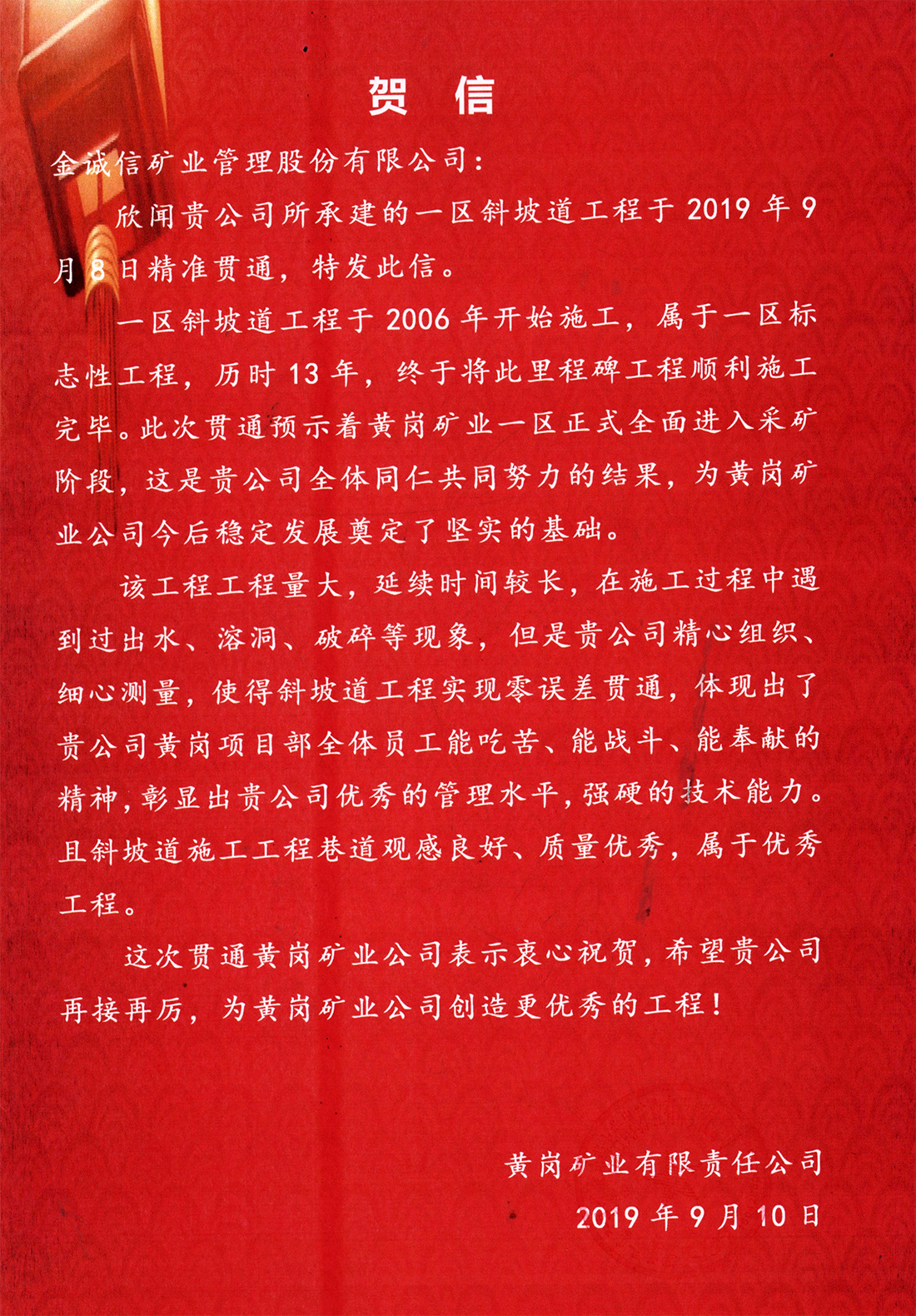 贺　信

金诚信矿业管理股份有限公司：

欣闻贵公司所承建的一区斜坡道工程于 2019 年 9 月 8 日精准贯通，特发此信。

一区斜坡道工程于 2006 年开始施工，属于一区标志性工程，历时 13 年，终于将此里程碑工程顺利施工完毕。此次贯通预示着黄岗矿业一区正式全面进入采矿阶段，这是贵公司全体同仁共同努力的结果，为黄岗矿业公司今后稳定发展奠定了坚实的基础。

该工程工程量大，延续时间较长，在施工过程中遇到过出水、溶洞、破碎等现象，但是贵公司精心组织、细心测量，使得斜坡道工程实现零误差贯通，体现出了贵公司黄岗项目部全体员工能吃苦、能战斗、能奉献的精神，彰显出贵公司优秀的管理水平，强硬的技术能力。且斜坡道施工工程巷道观感良好、质量优秀，属于优秀工程。

这次贯通黄岗矿业公司表示衷心祝贺，希望贵公司再接再厉，为黄岗矿业公司创造更优秀的工程！

黄岗矿业有限责任公司
2019 年 9 月 10 日